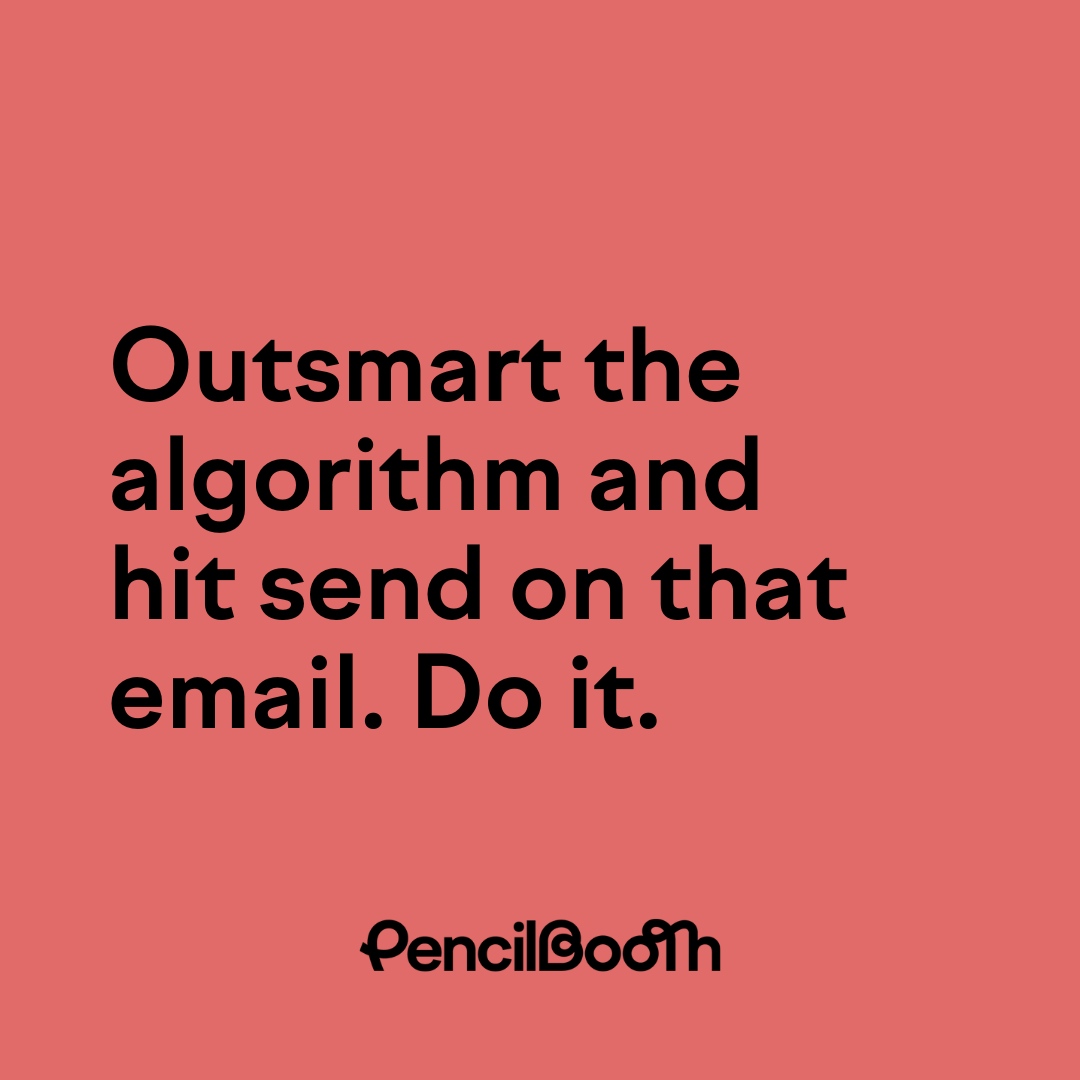 Outsmart the algorithm and hit send on that email. Do it.

PencilBooth